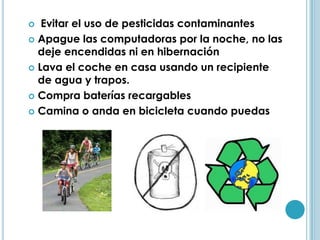 Evitar el uso de pesticidas contaminantes
Apague las computadoras por la noche, no las deje encendidas ni en hibernación
Lava el coche en casa usando un recipiente de agua y trapos.
Compra baterías recargables
Camina o anda en bicicleta cuando puedas